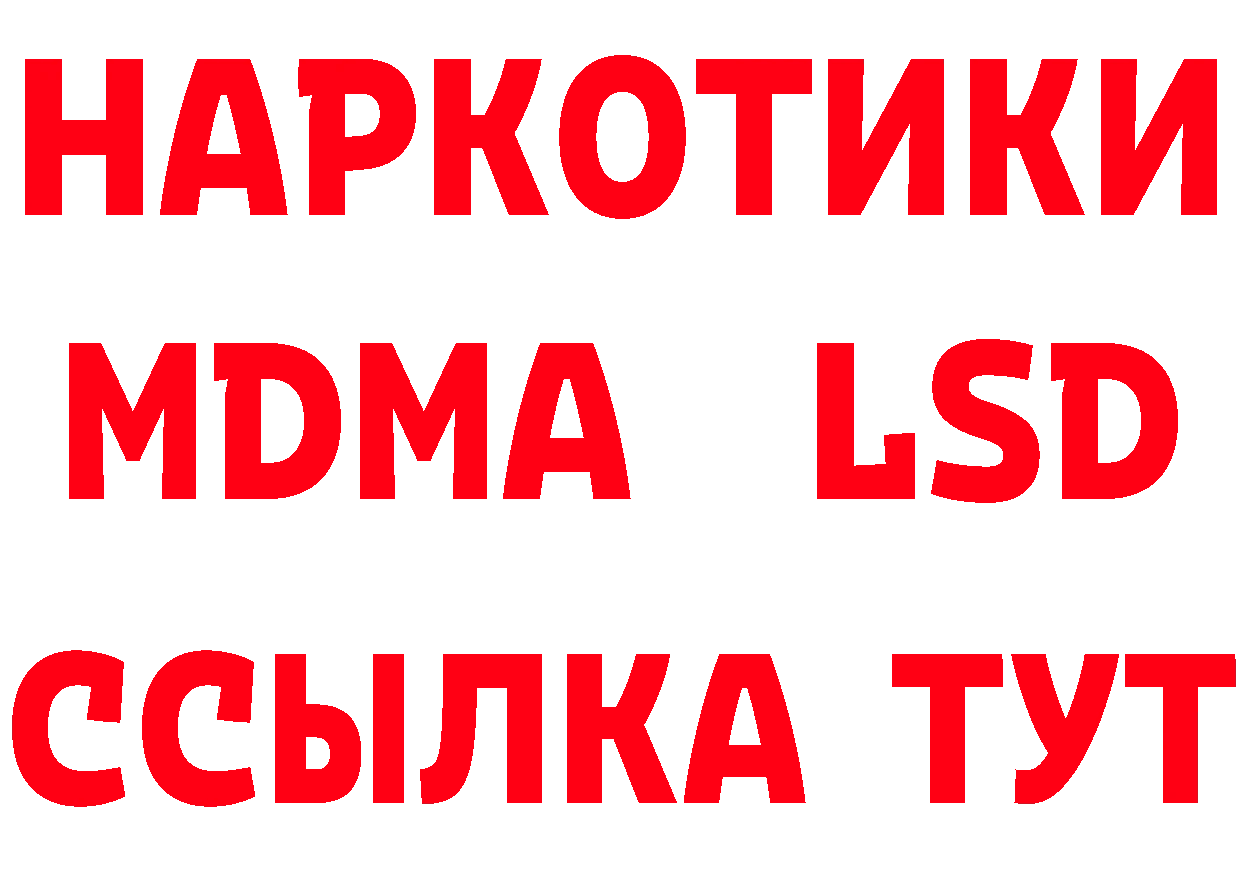 НАРКОТИКИ
MDMA LSD
ССЫЛКА ТУТ